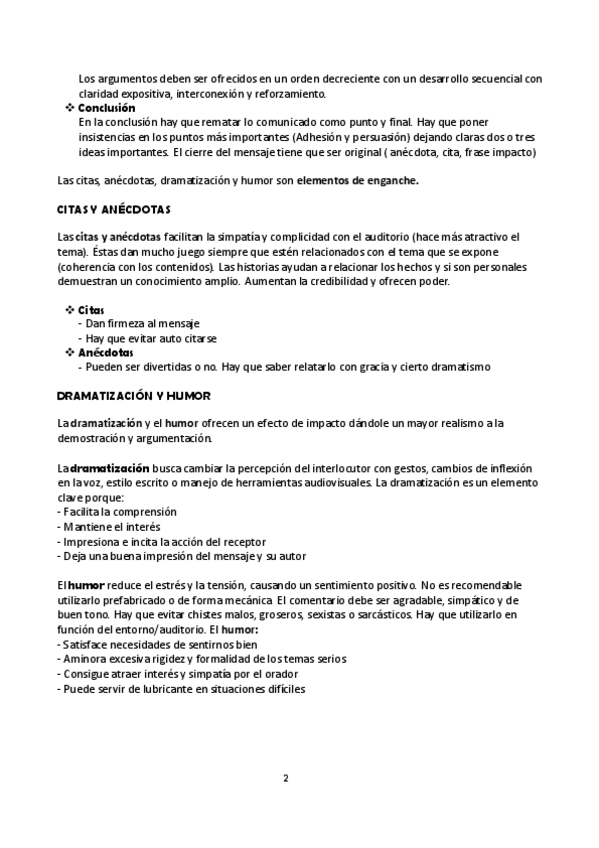 Los argumentos deben ser ofrecidos en un orden decreciente con un desarrollo secuencial con claridad expositiva, interconexión y reforzamiento.

❖ Conclusión
En la conclusión hay que rematar lo comunicado como punto y final. Hay que poner insistencias en los puntos más importantes (Adhesión y persuasión) dejando claras dos o tres ideas importantes. El cierre del mensaje tiene que ser original ( anécdota, cita, frase impacto)

Las citas, anécdotas, dramatización y humor son elementos de enganche.

CITAS Y ANÉCDOTAS

Las citas y anécdotas facilitan la simpatía y complicidad con el auditorio (hace más atractivo el tema). Éstas dan mucho juego siempre que estén relacionados con el tema que se expone (coherencia con los contenidos). Las historias ayudan a relacionar los hechos y si son personales demuestran un conocimiento amplio. Aumentan la credibilidad y ofrecen poder.

❖ Citas
- Dan firmeza al mensaje
- Hay que evitar auto citarse
❖ Anécdotas
- Pueden ser divertidas o no. Hay que saber relatarlo con gracia y cierto dramatismo

DRAMATIZACIÓN Y HUMOR

La dramatización y el humor ofrecen un efecto de impacto dándole un mayor realismo a la demostración y argumentación.

La dramatización busca cambiar la percepción del interlocutor con gestos, cambios de inflexión en la voz, estilo escrito o manejo de herramientas audiovisuales. La dramatización es un elemento clave porque:
- Facilita la comprensión
- Mantiene el interés
- Impresiona e incita la acción del receptor
- Deja una buena impresión del mensaje y su autor

El humor reduce el estrés y la tensión, causando un sentimiento positivo. No es recomendable utilizarlo prefabricado o de forma mecánica. El comentario debe ser agradable, simpático y de buen tono. Hay que evitar chistes malos, groseros, sexistas o sarcásticos. Hay que utilizarlo en función del entorno/auditorio. El humor:
- Satisface necesidades de sentirnos bien
- Aminora excesiva rigidez y formalidad de los temas serios
- Consigue atraer interés y simpatía por el orador
- Puede servir de lubricante en situaciones difíciles

2